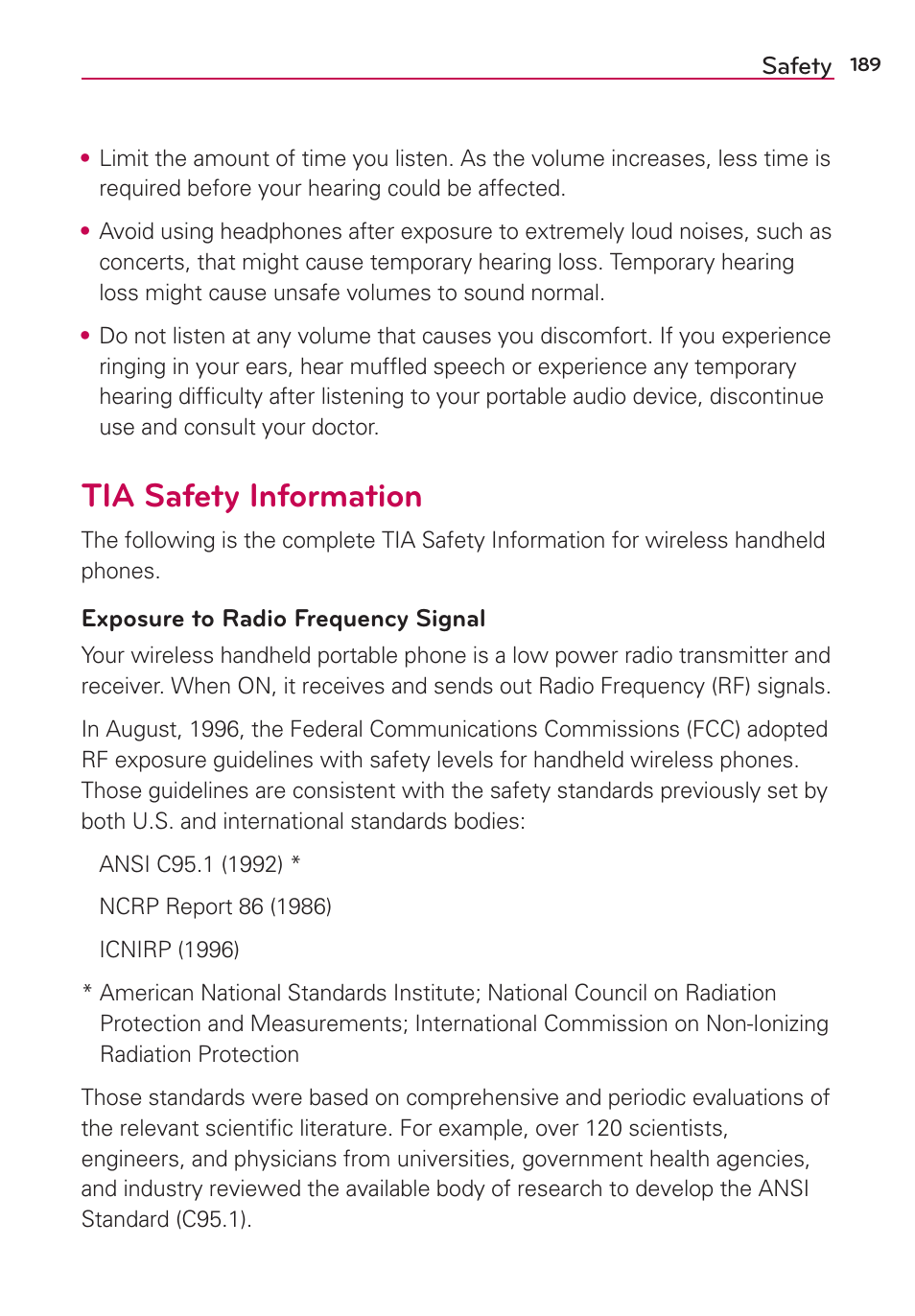 Safety 189

• Limit the amount of time you listen. As the volume increases, less time is required before your hearing could be affected.

• Avoid using headphones after exposure to extremely loud noises, such as concerts, that might cause temporary hearing loss. Temporary hearing loss might cause unsafe volumes to sound normal.

• Do not listen at any volume that causes you discomfort. If you experience ringing in your ears, hear muffled speech or experience any temporary hearing difficulty after listening to your portable audio device, discontinue use and consult your doctor.

TIA Safety Information

The following is the complete TIA Safety Information for wireless handheld phones.

Exposure to Radio Frequency Signal

Your wireless handheld portable phone is a low power radio transmitter and receiver. When ON, it receives and sends out Radio Frequency (RF) signals.

In August, 1996, the Federal Communications Commissions (FCC) adopted RF exposure guidelines with safety levels for handheld wireless phones. Those guidelines are consistent with the safety standards previously set by both U.S. and international standards bodies:

ANSI C95.1 (1992) *

NCRP Report 86 (1986)

ICNIRP (1996)

* American National Standards Institute; National Council on Radiation Protection and Measurements; International Commission on Non-Ionizing Radiation Protection

Those standards were based on comprehensive and periodic evaluations of the relevant scientific literature. For example, over 120 scientists, engineers, and physicians from universities, government health agencies, and industry reviewed the available body of research to develop the ANSI Standard (C95.1).